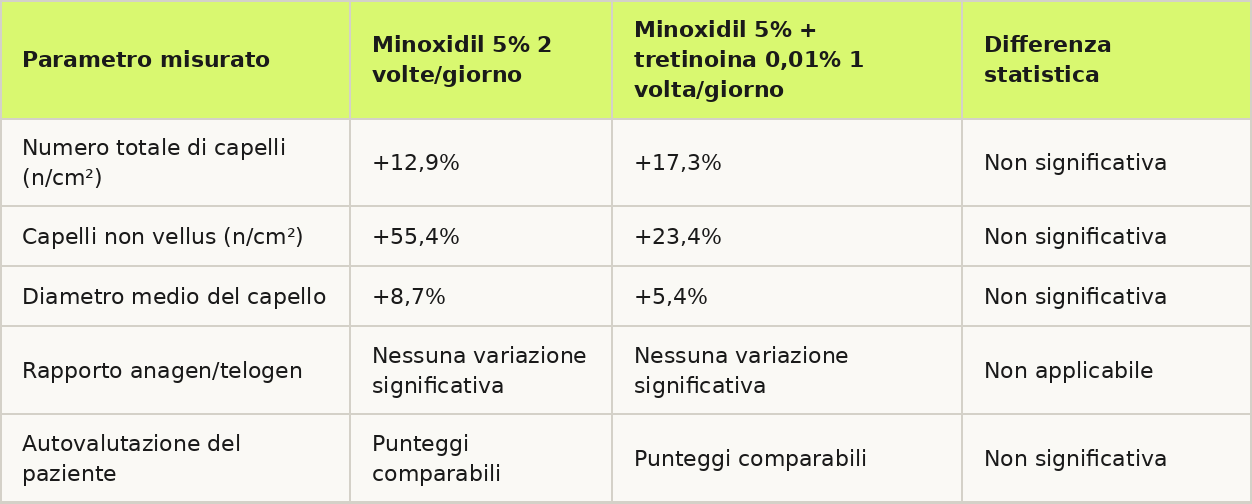 | Parametro misurato | Minoxidil 5% 2 volte/giorno | Minoxidil 5% + tretinoina 0,01% 1 volta/giorno | Differenza statistica |
|---|---|---|---|
| Numero totale di capelli (n/cm²) | +12,9% | +17,3% | Non significativa |
| Capelli non vellus (n/cm²) | +55,4% | +23,4% | Non significativa |
| Diametro medio del capello | +8,7% | +5,4% | Non significativa |
| Rapporto anagen/telogen | Nessuna variazione significativa | Nessuna variazione significativa | Non applicabile |
| Autovalutazione del paziente | Punteggi comparabili | Punteggi comparabili | Non significativa |